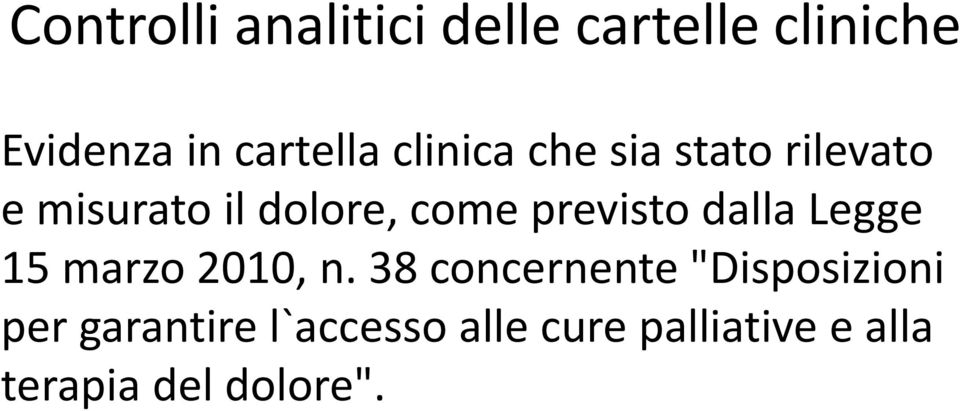 Controlli analitici delle cartelle cliniche

Evidenza in cartella clinica che sia stato rilevato e misurato il dolore, come previsto dalla Legge 15 marzo 2010, n. 38 concernente "Disposizioni per garantire l`accesso alle cure palliative e alla terapia del dolore".